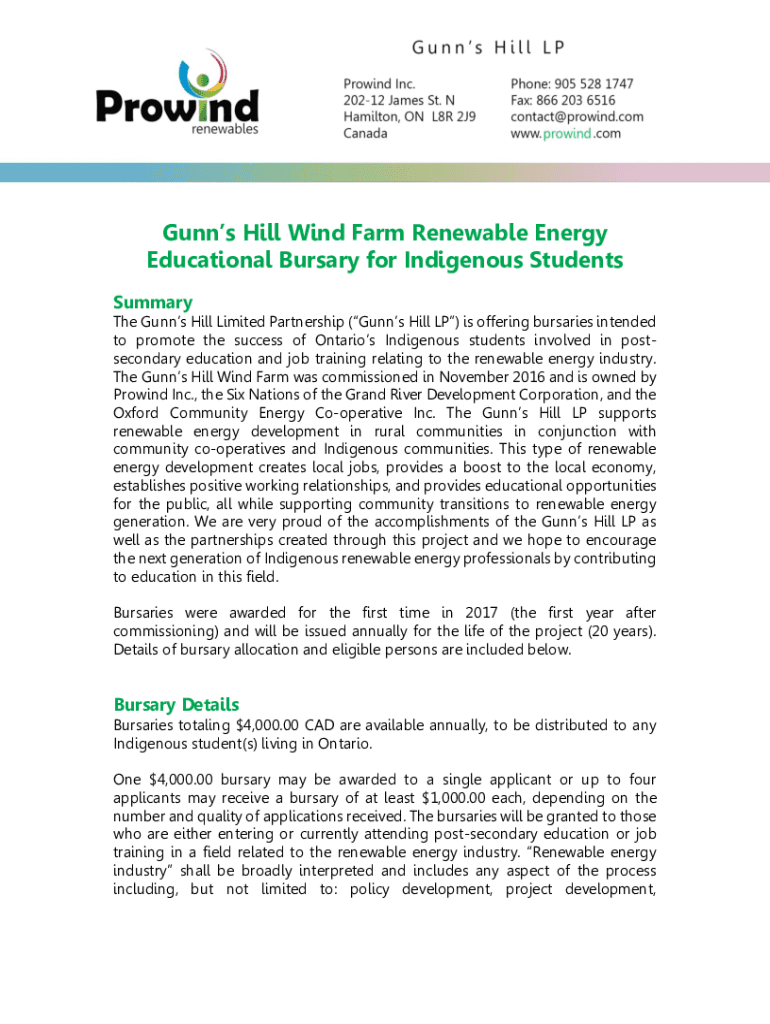 Gunn's Hill LP

Prowind renewables

Prowind Inc.
202-12 James St. N
Hamilton, ON L8R 2J9
Canada

Phone: 905 528 1747
Fax: 866 203 6516
contact@prowind.com
www.prowind.com

Gunn's Hill Wind Farm Renewable Energy Educational Bursary for Indigenous Students

Summary
The Gunn's Hill Limited Partnership ("Gunn's Hill LP") is offering bursaries intended to promote the success of Ontario's Indigenous students involved in post-secondary education and job training relating to the renewable energy industry. The Gunn's Hill Wind Farm was commissioned in November 2016 and is owned by Prowind Inc., the Six Nations of the Grand River Development Corporation, and the Oxford Community Energy Co-operative Inc. The Gunn's Hill LP supports renewable energy development in rural communities in conjunction with community co-operatives and Indigenous communities. This type of renewable energy development creates local jobs, provides a boost to the local economy, establishes positive working relationships, and provides educational opportunities for the public, all while supporting community transitions to renewable energy generation. We are very proud of the accomplishments of the Gunn's Hill LP as well as the partnerships created through this project and we hope to encourage the next generation of Indigenous renewable energy professionals by contributing to education in this field.

Bursaries were awarded for the first time in 2017 (the first year after commissioning) and will be issued annually for the life of the project (20 years). Details of bursary allocation and eligible persons are included below.

Bursary Details
Bursaries totaling $4,000.00 CAD are available annually, to be distributed to any Indigenous student(s) living in Ontario.

One $4,000.00 bursary may be awarded to a single applicant or up to four applicants may receive a bursary of at least $1,000.00 each, depending on the number and quality of applications received. The bursaries will be granted to those who are either entering or currently attending post-secondary education or job training in a field related to the renewable energy industry. "Renewable energy industry" shall be broadly interpreted and includes any aspect of the process including, but not limited to: policy development, project development,